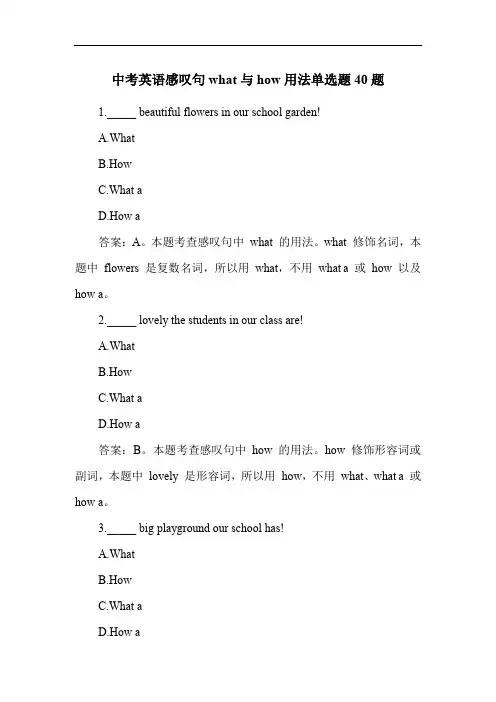 中考英语感叹句 what 与 how 用法单选题 40 题

1._____ beautiful flowers in our school garden!

A.What

B.How

C.What a

D.How a

答案：A。本题考查感叹句中 what 的用法。what 修饰名词，本题中 flowers 是复数名词，所以用 what，不用 what a 或 how 以及 how a。

2._____ lovely the students in our class are!

A.What

B.How

C.What a

D.How a

答案：B。本题考查感叹句中 how 的用法。how 修饰形容词或副词，本题中 lovely 是形容词，所以用 how，不用 what、what a 或 how a。

3._____ big playground our school has!

A.What

B.How

C.What a

D.How a